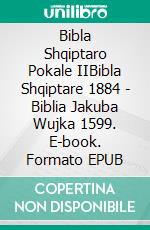 unilibro

Bibla Shqiptaro Pokale IIBibla Shqiptare 1884 - Biblia Jakuba Wujka 1599. E-book. Formato EPUB

COPERTINA NON DISPONIBILE